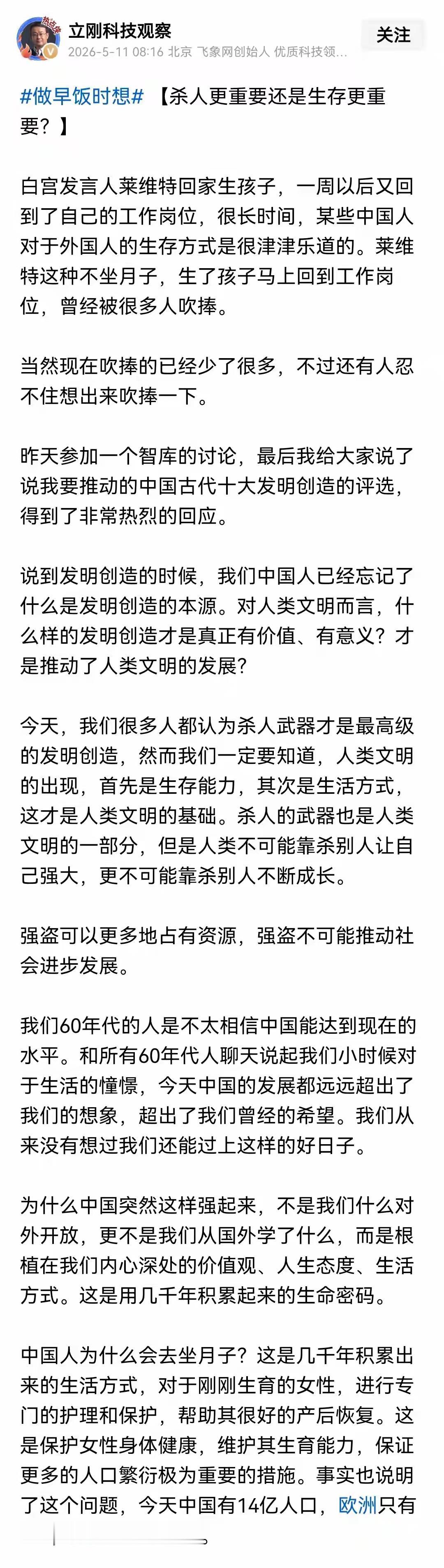 立刚科技观察
2026-5-11 08:16 北京 飞象网创始人 优质科技领...
关注

#做早饭时想# 【杀人更重要还是生存更重要？】

白宫发言人莱维特回家生孩子，一周以后又回到了自己的工作岗位，很长时间，某些中国人对于外国人的生存方式是很津津乐道的。莱维特这种不坐月子，生了孩子马上回到工作岗位，曾经被很多人吹捧。

当然现在吹捧的已经少了很多，不过还有人忍不住想出来吹捧一下。

昨天参加一个智库的讨论，最后我给大家说了说我要推动的中国古代十大发明创造的评选，得到了非常热烈的回应。

说到发明创造的时候，我们中国人已经忘记了什么是发明创造的本源。对人类文明而言，什么样的发明创造才是真正有价值、有意义？才是推动了人类文明的发展？

今天，我们很多人都认为杀人武器才是最高级的发明创造，然而我们一定要知道，人类文明的出现，首先是生存能力，其次是生活方式，这才是人类文明的基础。杀人的武器也是人类文明的一部分，但是人类不可能靠杀别人让自己强大，更不可能靠杀别人不断成长。

强盗可以更多地占有资源，强盗不可能推动社会进步发展。

我们60年代的人是不太相信中国能达到现在的水平。和所有60年代人聊天说起我们小时候对于生活的憧憬，今天中国的发展都远远超出了我们的想象，超出了我们曾经的希望。我们从来没有想过我们还能过上这样的好日子。

为什么中国突然这样强起来，不是我们什么对外开放，更不是我们从国外学了什么，而是根植在我们内心深处的价值观、人生态度、生活方式。这是用几千年积累起来的生命密码。

中国人为什么会去坐月子？这是几千年积累出来的生活方式，对于刚刚生育的女性，进行专门的护理和保护，帮助其很好的产后恢复。这是保护女性身体健康，维护其生育能力，保证更多的人口繁衍极为重要的措施。事实也说明了这个问题，今天中国有14亿人口，欧洲只有